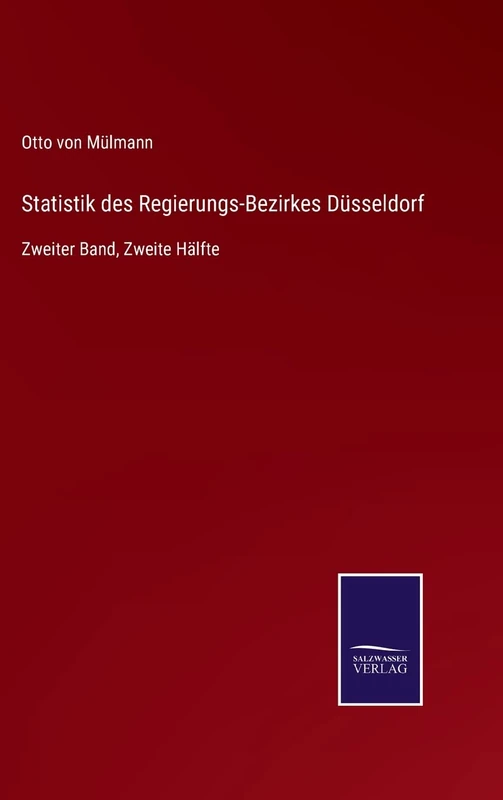 Otto von Mülmann

Statistik des Regierungs-Bezirkes Düsseldorf

Zweiter Band, Zweite Hälfte

SALZWASSER
VERLAG